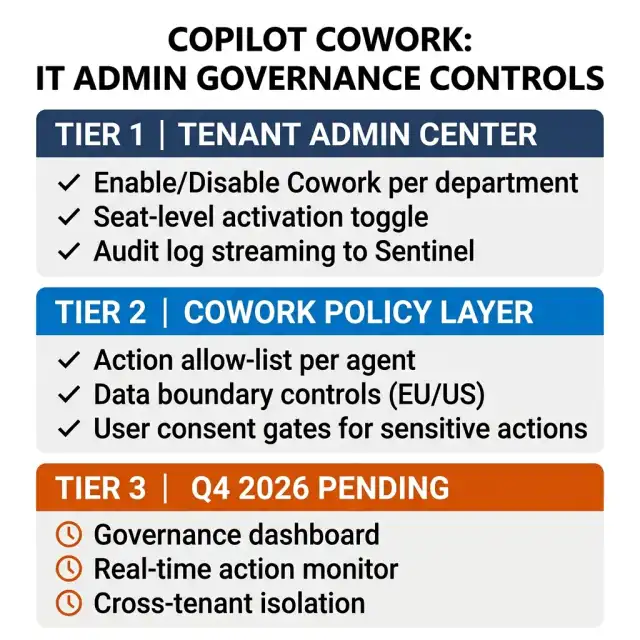 COPILOT COWORK:
IT ADMIN GOVERNANCE CONTROLS

TIER 1 | TENANT ADMIN CENTER

✓ Enable/Disable Cowork per department
✓ Seat-level activation toggle
✓ Audit log streaming to Sentinel

TIER 2 | COWORK POLICY LAYER

✓ Action allow-list per agent
✓ Data boundary controls (EU/US)
✓ User consent gates for sensitive actions

TIER 3 | Q4 2026 PENDING

Governance dashboard
Real-time action monitor
Cross-tenant isolation